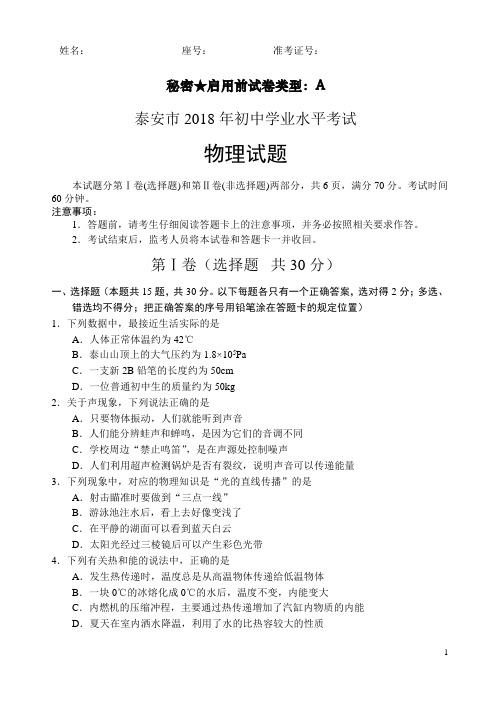 姓名： 座号： 准考证号：

秘密★启用前试卷类型：A

泰安市 2018 年初中学业水平考试

物理试题

本试题分第Ⅰ卷(选择题)和第Ⅱ卷(非选择题)两部分，共 6 页，满分 70 分。考试时间 60 分钟。

注意事项：

1. 答题前，请考生仔细阅读答题卡上的注意事项，并务必按照相关要求作答。

2. 考试结束后，监考人员将本试卷和答题卡一并收回。

第Ⅰ卷（选择题 共 30 分）

一、选择题（本题共 15 题，共 30 分。以下每题各只有一个正确答案，选对得 2 分；多选、错选均不得分；把正确答案的序号用铅笔涂在答题卡的规定位置）

1. 下列数据中，最接近生活实际的是

A. 人体正常体温约为 42℃

B. 泰山山顶上的大气压约为 $1.8\times10^5$Pa

C. 一支新 2B 铅笔的长度约为 50cm

D. 一位普通初中生的质量约为 50kg

2. 关于声现象，下列说法正确的是

A. 只要物体振动，人们就能听到声音

B. 人们能分辨蛙声和蝉鸣，是因为它们的音调不同

C. 学校周边“禁止鸣笛”，是在声源处控制噪声

D. 人们利用超声检测锅炉是否有裂纹，说明声音可以传递能量

3. 下列现象中，对应的物理知识是“光的直线传播”的是

A. 射击瞄准时要做到“三点一线”

B. 游泳池注水后，看上去好像变浅了

C. 在平静的湖面可以看到蓝天白云

D. 太阳光经过三棱镜后可以产生彩色光带

4. 下列有关热和能的说法中，正确的是

A. 发生热传递时，温度总是从高温物体传递给低温物体

B. 一块 0℃的冰熔化成 0℃的水后，温度不变，内能变大

C. 内燃机的压缩冲程，主要通过热传递增加了汽缸内物质的内能

D. 夏天在室内洒水降温，利用了水的比热容较大的性质

1